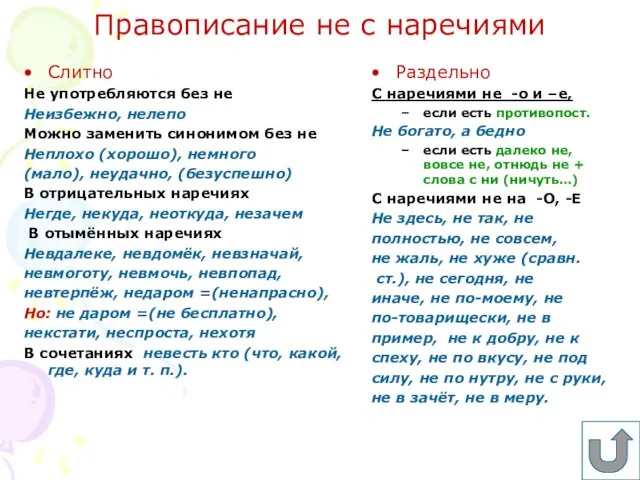 Правописание не с наречиями

• Слитно

Не употребляются без не

Неизбежно, нелепо

Можно заменить синонимом без не

Неплохо (хорошо), немного (мало), неудачно, (безуспешно)

В отрицательных наречиях

Негде, некуда, неоткуда, незачем

В отымённых наречиях

Невдалеке, невдомёк, невзначай, невмоготу, невмочь, невпопад, невтерпёж, недаром =(ненапрасно), Но: не даром =(не бесплатно), некстати, неспроста, нехотя

В сочетаниях невесть кто (что, какой, где, куда и т. п.).

• Раздельно

С наречиями не -о и –е,

– если есть противопост.

Не богато, а бедно

– если есть далеко не, вовсе не, отнюдь не + слова с ни (ничуть…)

С наречиями не на -О, -Е

Не здесь, не так, не полностью, не совсем, не жаль, не хуже (сравн. ст.), не сегодня, не иначе, не по-моему, не по-товарищески, не в пример, не к добру, не к спеху, не по вкусу, не под силу, не по нутру, не с руки, не в зачёт, не в меру.